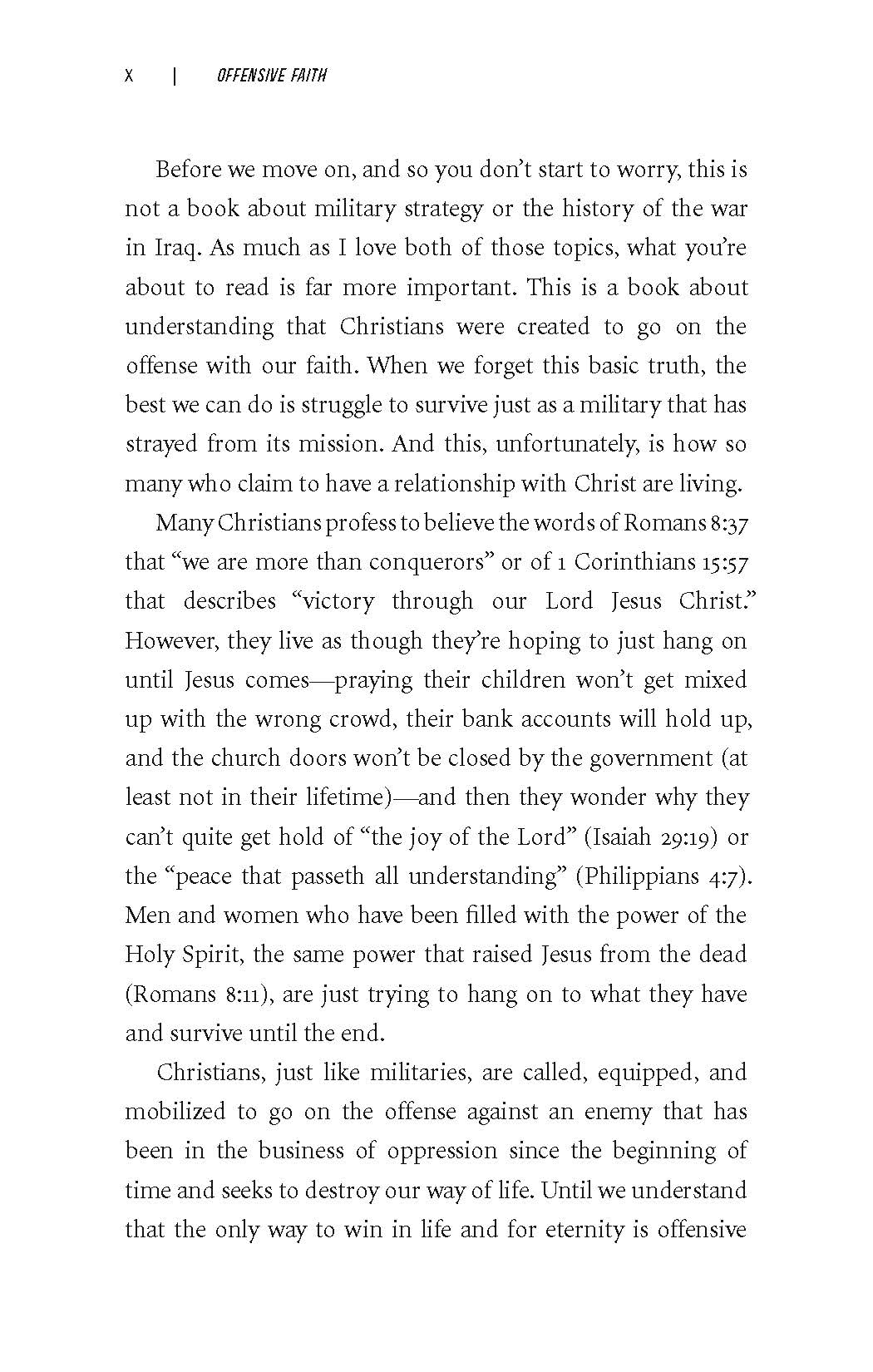 X | OFFENSIVE FAITH

Before we move on, and so you don't start to worry, this is not a book about military strategy or the history of the war in Iraq. As much as I love both of those topics, what you're about to read is far more important. This is a book about understanding that Christians were created to go on the offense with our faith. When we forget this basic truth, the best we can do is struggle to survive just as a military that has strayed from its mission. And this, unfortunately, is how so many who claim to have a relationship with Christ are living.

Many Christians profess to believe the words of Romans 8:37 that "we are more than conquerors" or of 1 Corinthians 15:57 that describes "victory through our Lord Jesus Christ." However, they live as though they're hoping to just hang on until Jesus comes—praying their children won't get mixed up with the wrong crowd, their bank accounts will hold up, and the church doors won't be closed by the government (at least not in their lifetime)—and then they wonder why they can't quite get hold of "the joy of the Lord" (Isaiah 29:19) or the "peace that passeth all understanding" (Philippians 4:7). Men and women who have been filled with the power of the Holy Spirit, the same power that raised Jesus from the dead (Romans 8:11), are just trying to hang on to what they have and survive until the end.

Christians, just like militaries, are called, equipped, and mobilized to go on the offense against an enemy that has been in the business of oppression since the beginning of time and seeks to destroy our way of life. Until we understand that the only way to win in life and for eternity is offensive